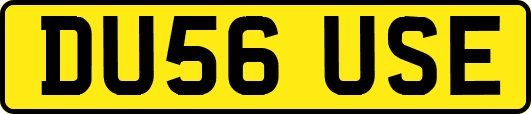 DU56 USE